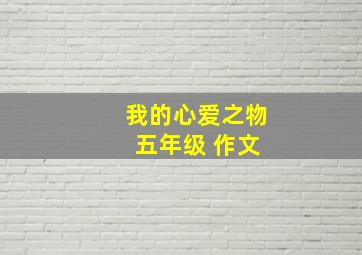 我的心爱之物
五年级 作文